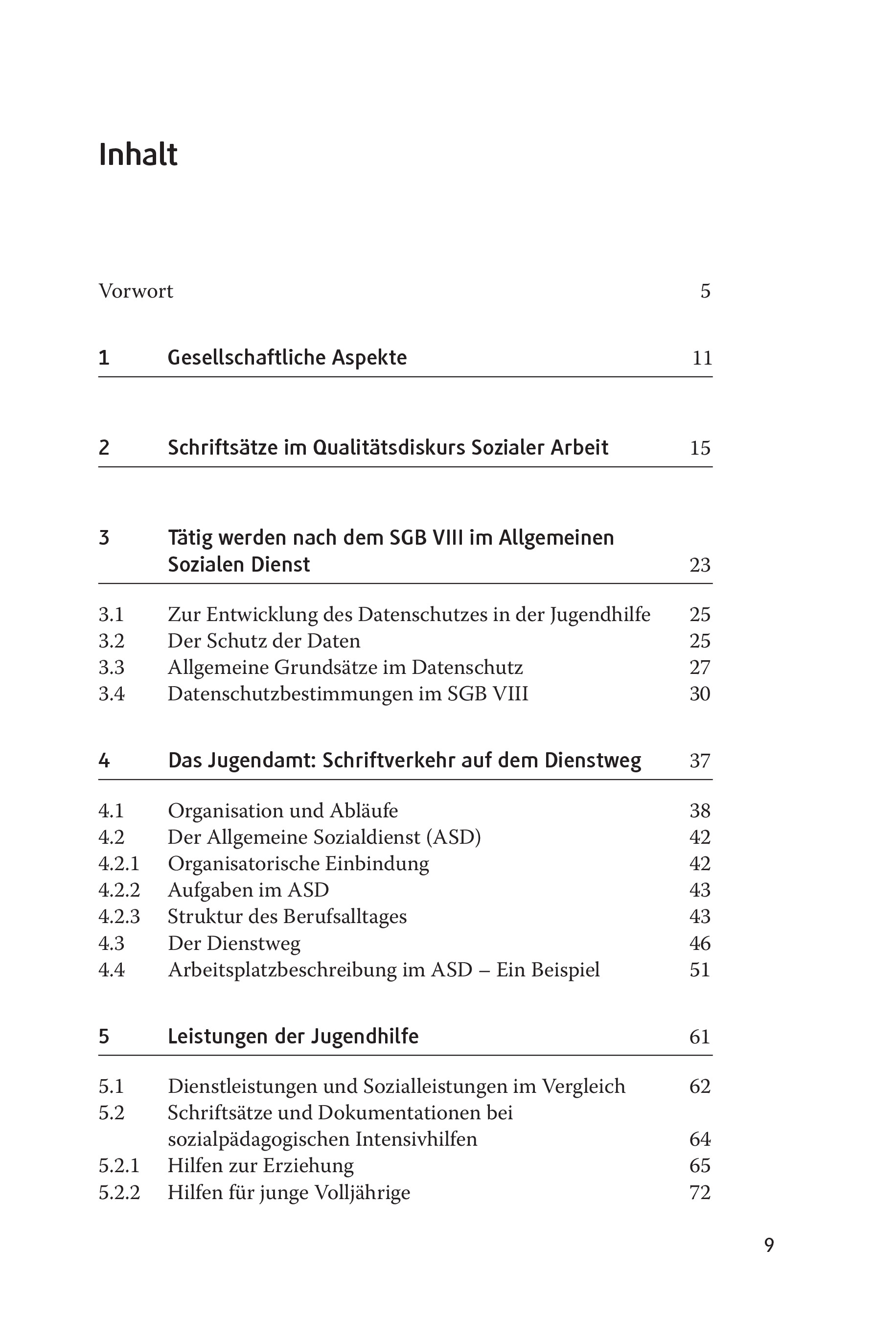 Inhalt

Vorwort 5

1 Gesellschaftliche Aspekte 11

2 Schriftsätze im Qualitätsdiskurs Sozialer Arbeit 15

3 Tätig werden nach dem SGB VIII im Allgemeinen Sozialen Dienst 23

3.1 Zur Entwicklung des Datenschutzes in der Jugendhilfe 25
3.2 Der Schutz der Daten 25
3.3 Allgemeine Grundsätze im Datenschutz 27
3.4 Datenschutzbestimmungen im SGB VIII 30

4 Das Jugendamt: Schriftverkehr auf dem Dienstweg 37

4.1 Organisation und Abläufe 38
4.2 Der Allgemeine Sozialdienst (ASD) 42
4.2.1 Organisatorische Einbindung 42
4.2.2 Aufgaben im ASD 43
4.2.3 Struktur des Berufsalltages 43
4.3 Der Dienstweg 46
4.4 Arbeitsplatzbeschreibung im ASD – Ein Beispiel 51

5 Leistungen der Jugendhilfe 61

5.1 Dienstleistungen und Sozialleistungen im Vergleich 62
5.2 Schriftsätze und Dokumentationen bei sozialpädagogischen Intensivhilfen 64
5.2.1 Hilfen zur Erziehung 65
5.2.2 Hilfen für junge Volljährige 72

9